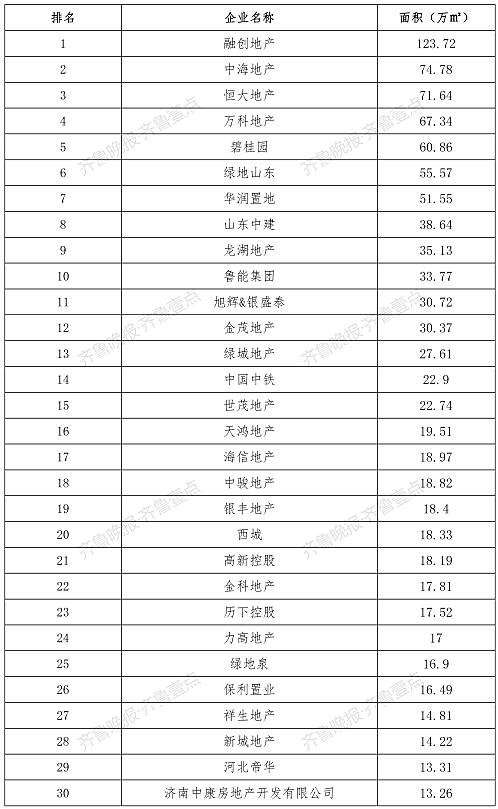 | 排名 | 企业名称 | 面积（万㎡） |
|---|---|---|
| 1 | 融创地产 | 123.72 |
| 2 | 中海地产 | 74.78 |
| 3 | 恒大地产 | 71.64 |
| 4 | 万科地产 | 67.34 |
| 5 | 碧桂园 | 60.86 |
| 6 | 绿地山东 | 55.57 |
| 7 | 华润置地 | 51.55 |
| 8 | 山东中建 | 38.64 |
| 9 | 龙湖地产 | 35.13 |
| 10 | 鲁能集团 | 33.77 |
| 11 | 旭辉&银盛泰 | 30.72 |
| 12 | 金茂地产 | 30.37 |
| 13 | 绿城地产 | 27.61 |
| 14 | 中国中铁 | 22.9 |
| 15 | 世茂地产 | 22.74 |
| 16 | 天鸿地产 | 19.51 |
| 17 | 海信地产 | 18.97 |
| 18 | 中骏地产 | 18.82 |
| 19 | 银丰地产 | 18.4 |
| 20 | 西城 | 18.33 |
| 21 | 高新控股 | 18.19 |
| 22 | 金科地产 | 17.81 |
| 23 | 历下控股 | 17.52 |
| 24 | 力高地产 | 17 |
| 25 | 绿地泉 | 16.9 |
| 26 | 保利置业 | 16.49 |
| 27 | 祥生地产 | 14.81 |
| 28 | 新城地产 | 14.22 |
| 29 | 河北帝华 | 13.31 |
| 30 | 济南中康房地产开发有限公司 | 13.26 |

齐鲁晚报·齐鲁壹点